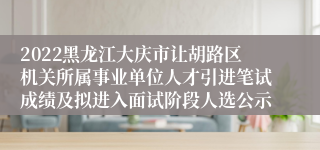 2022黑龙江大庆市让胡路区机关所属事业单位人才引进笔试成绩及拟进入面试阶段人选公示